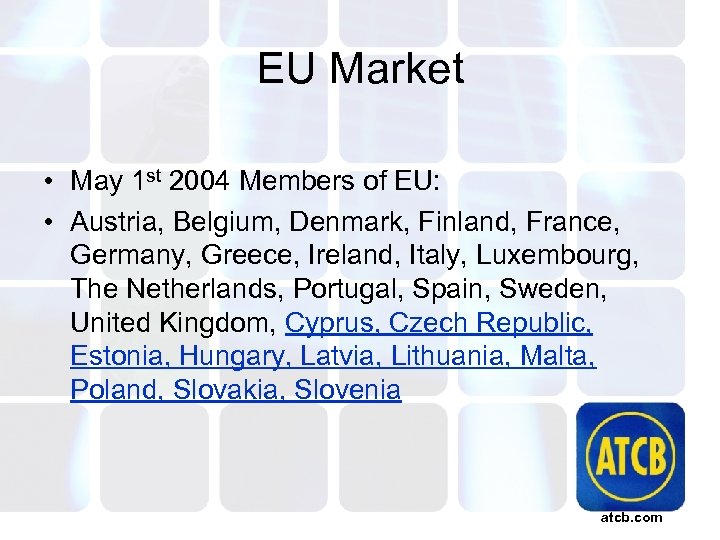 EU Market

• May 1st 2004 Members of EU:

• Austria, Belgium, Denmark, Finland, France, Germany, Greece, Ireland, Italy, Luxembourg, The Netherlands, Portugal, Spain, Sweden, United Kingdom, Cyprus, Czech Republic, Estonia, Hungary, Latvia, Lithuania, Malta, Poland, Slovakia, Slovenia

ATCB

atcb.com